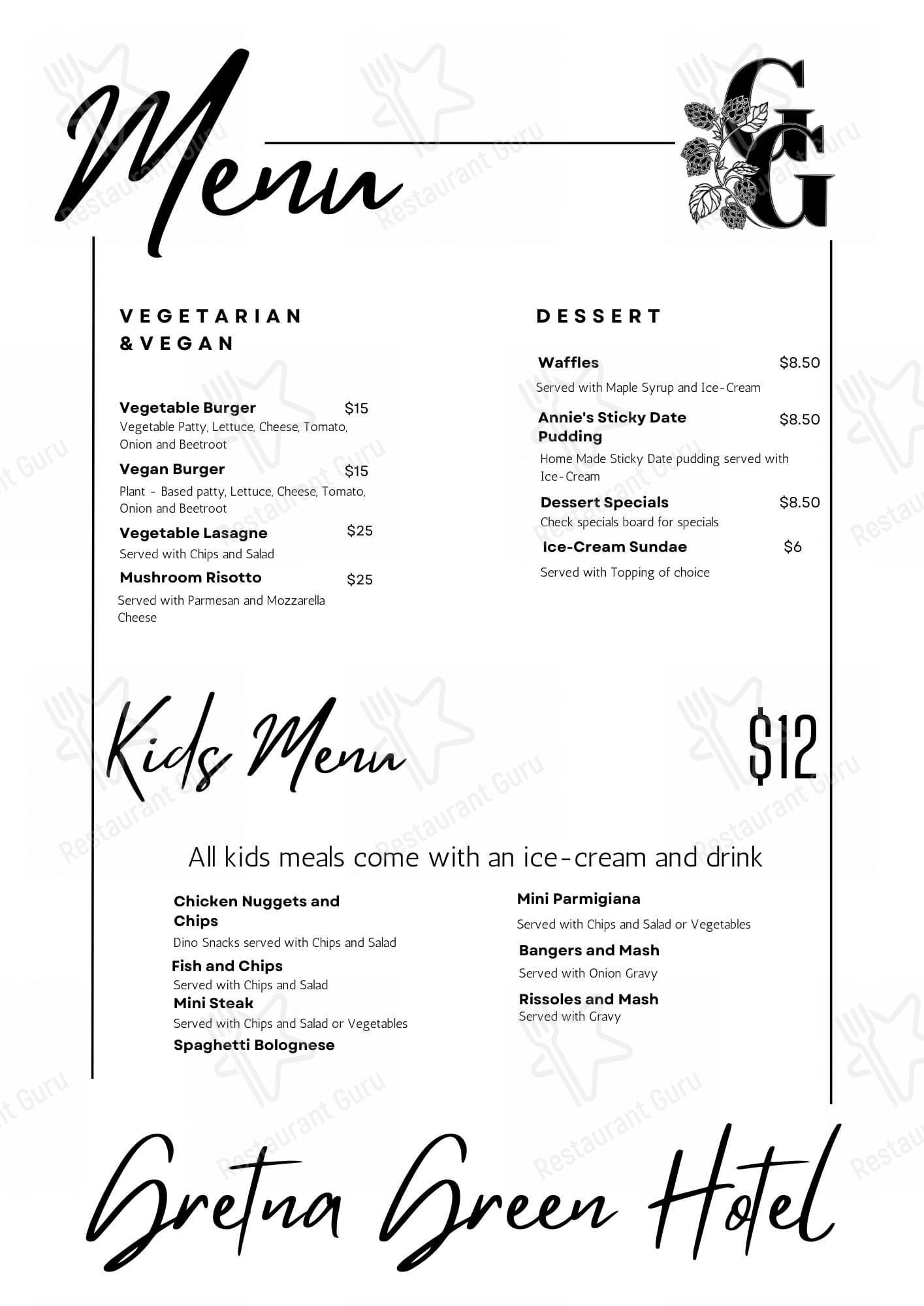 Menu

GG

VEGETARIAN & VEGAN

Vegetable Burger $15
Vegetable Patty, Lettuce, Cheese, Tomato, Onion and Beetroot

Vegan Burger $15
Plant - Based patty, Lettuce, Cheese, Tomato, Onion and Beetroot

Vegetable Lasagne $25
Served with Chips and Salad

Mushroom Risotto $25
Served with Parmesan and Mozzarella Cheese

DESSERT

Waffles $8.50
Served with Maple Syrup and Ice-Cream

Annie's Sticky Date Pudding $8.50
Home Made Sticky Date pudding served with Ice-Cream

Dessert Specials $8.50
Check specials board for specials

Ice-Cream Sundae $6
Served with Topping of choice

Kids Menu

$12

All kids meals come with an ice-cream and drink

Chicken Nuggets and Chips
Dino Snacks served with Chips and Salad

Fish and Chips
Served with Chips and Salad

Mini Steak
Served with Chips and Salad or Vegetables

Spaghetti Bolognese

Mini Parmigiana
Served with Chips and Salad or Vegetables

Bangers and Mash
Served with Onion Gravy

Rissoles and Mash
Served with Gravy

Gretna Green Hotel

Restaurant Guru